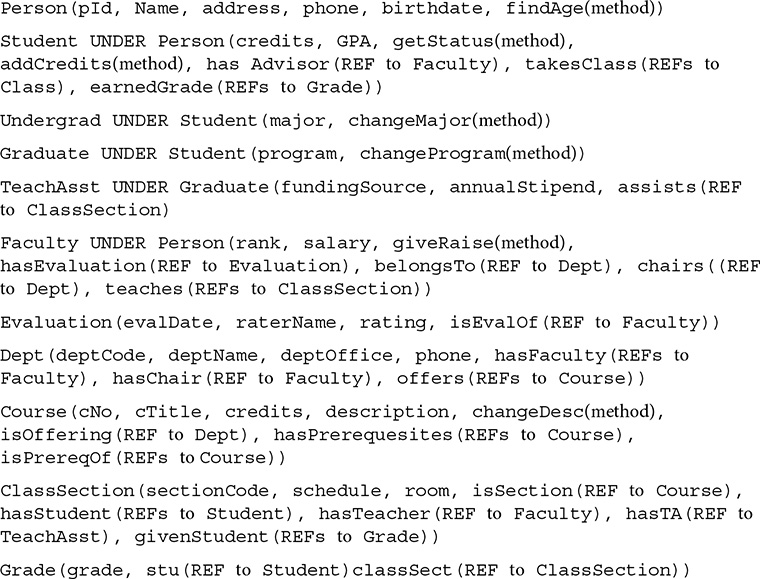 Person(pId, Name, address, phone, birthdate, findAge(method))

Student UNDER Person(credits, GPA, getStatus(method), addCredits(method), has Advisor(REF to Faculty), takesClass(REFs to Class), earnedGrade(REFs to Grade))

Undergrad UNDER Student(major, changeMajor(method))

Graduate UNDER Student(program, changeProgram(method))

TeachAsst UNDER Graduate(fundingSource, annualStipend, assists(REF to ClassSection)

Faculty UNDER Person(rank, salary, giveRaise(method), hasEvaluation(REF to Evaluation), belongsTo(REF to Dept), chairs((REF to Dept), teaches(REFs to ClassSection))

Evaluation(evalDate, raterName, rating, isEvalOf(REF to Faculty))

Dept(deptCode, deptName, deptOffice, phone, hasFaculty(REFs to Faculty), hasChair(REF to Faculty), offers(REFs to Course))

Course(cNo, cTitle, credits, description, changeDesc(method), isOffering(REF to Dept), hasPrerequesites(REFs to Course), isPrereqOf(REFs to Course))

ClassSection(sectionCode, schedule, room, isSection(REF to Course), hasStudent(REFs to Student), hasTeacher(REF to Faculty), hasTA(REF to TeachAsst), givenStudent(REFs to Grade))

Grade(grade, stu(REF to Student)classSect(REF to ClassSection))